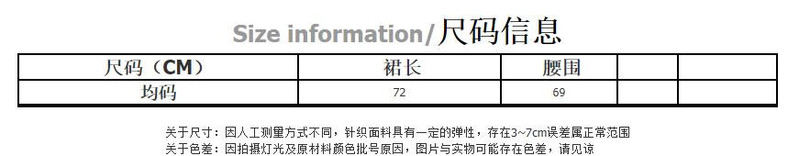 Size information/尺码信息

| 尺码（CM） | 裙长 | 腰围 | | |
|---|---|---|---|---|
| 均码 | 72 | 69 | | |

关于尺寸：因人工测量方式不同，针织面料具有一定的弹性，存在3~7cm误差属正常范围
关于色差：因拍摄灯光及原材料颜色批号原因，图片与实物可能存在色差，请见谅